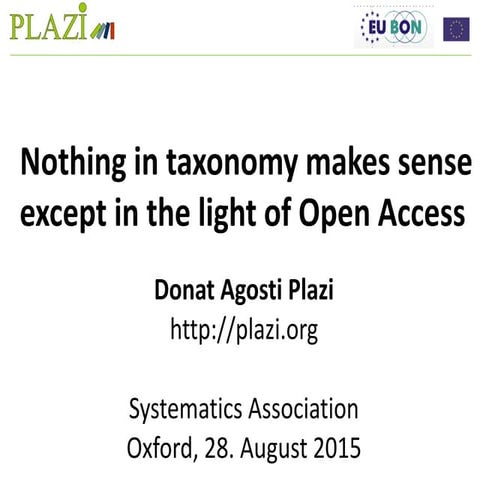 PLAZI

EU BON

Nothing in taxonomy makes sense except in the light of Open Access

Donat Agosti Plazi
http://plazi.org

Systematics Association
Oxford, 28. August 2015